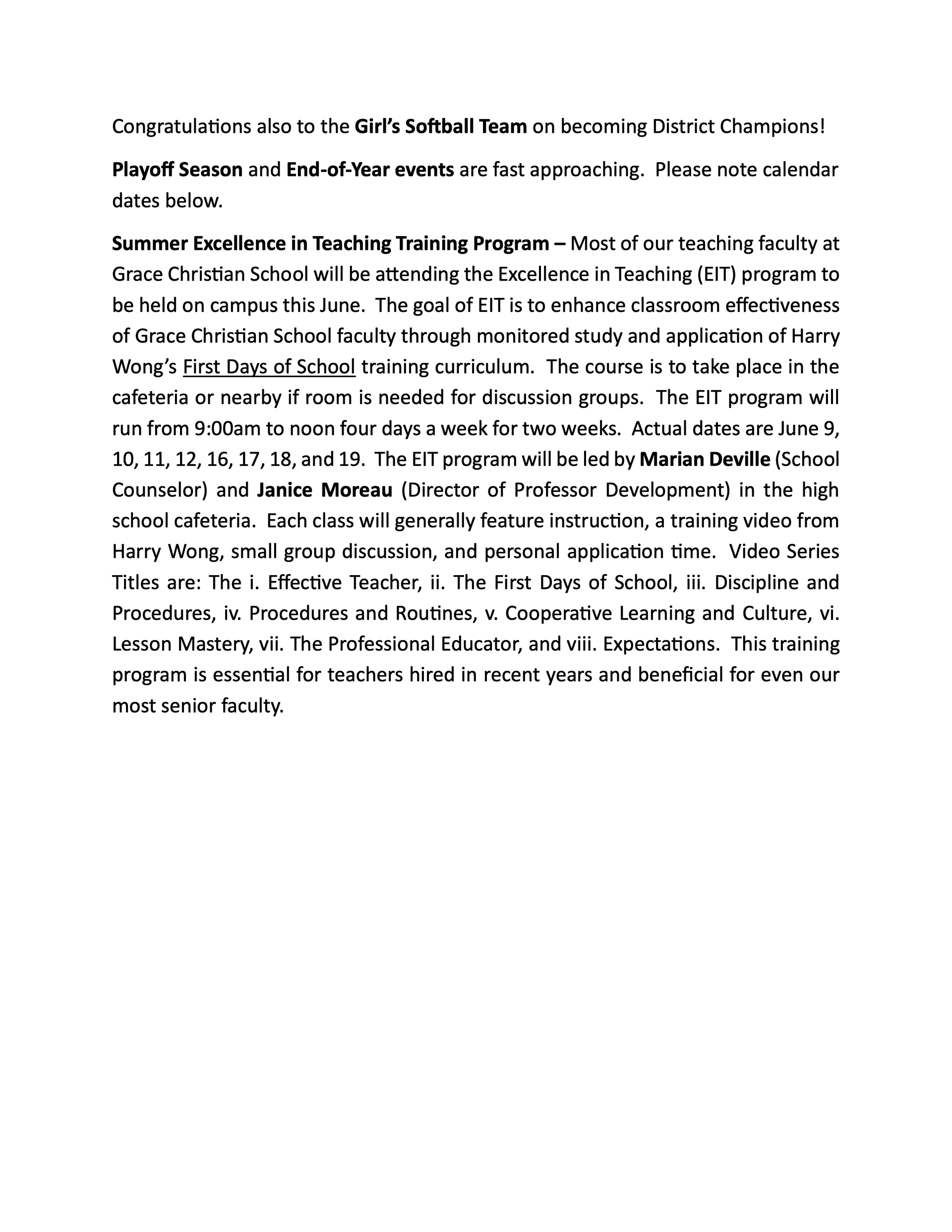 Congratulations also to the Girl's Softball Team on becoming District Champions!

Playoff Season and End-of-Year events are fast approaching. Please note calendar dates below.

Summer Excellence in Teaching Training Program – Most of our teaching faculty at Grace Christian School will be attending the Excellence in Teaching (EIT) program to be held on campus this June. The goal of EIT is to enhance classroom effectiveness of Grace Christian School faculty through monitored study and application of Harry Wong's First Days of School training curriculum. The course is to take place in the cafeteria or nearby if room is needed for discussion groups. The EIT program will run from 9:00am to noon four days a week for two weeks. Actual dates are June 9, 10, 11, 12, 16, 17, 18, and 19. The EIT program will be led by Marian Deville (School Counselor) and Janice Moreau (Director of Professor Development) in the high school cafeteria. Each class will generally feature instruction, a training video from Harry Wong, small group discussion, and personal application time. Video Series Titles are: The i. Effective Teacher, ii. The First Days of School, iii. Discipline and Procedures, iv. Procedures and Routines, v. Cooperative Learning and Culture, vi. Lesson Mastery, vii. The Professional Educator, and viii. Expectations. This training program is essential for teachers hired in recent years and beneficial for even our most senior faculty.